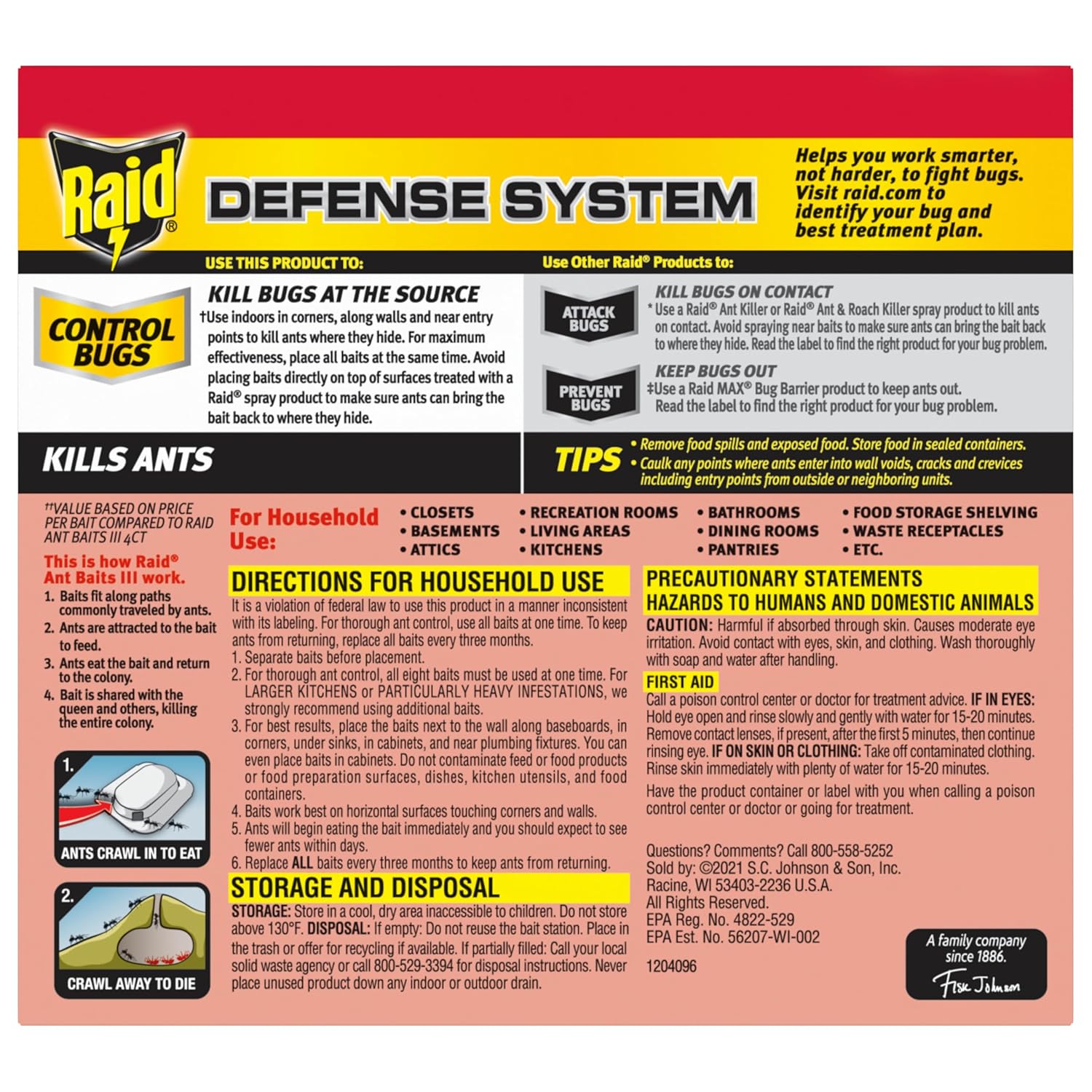 Raid®

DEFENSE SYSTEM

Helps you work smarter, not harder, to fight bugs. Visit raid.com to identify your bug and best treatment plan.

USE THIS PRODUCT TO:

CONTROL BUGS

KILL BUGS AT THE SOURCE

†Use indoors in corners, along walls and near entry points to kill ants where they hide. For maximum effectiveness, place all baits at the same time. Avoid placing baits directly on top of surfaces treated with a Raid® spray product to make sure ants can bring the bait back to where they hide.

Use Other Raid® Products to:

ATTACK BUGS

KILL BUGS ON CONTACT

* Use a Raid® Ant Killer or Raid® Ant & Roach Killer spray product to kill ants on contact. Avoid spraying near baits to make sure ants can bring the bait back to where they hide. Read the label to find the right product for your bug problem.

PREVENT BUGS

KEEP BUGS OUT

‡Use a Raid MAX® Bug Barrier product to keep ants out. Read the label to find the right product for your bug problem.

KILLS ANTS

TIPS

• Remove food spills and exposed food. Store food in sealed containers.
• Caulk any points where ants enter into wall voids, cracks and crevices including entry points from outside or neighboring units.

††VALUE BASED ON PRICE PER BAIT COMPARED TO RAID ANT BAITS III 4CT

This is how Raid® Ant Baits III work.

1. Baits fit along paths commonly traveled by ants.
2. Ants are attracted to the bait to feed.
3. Ants eat the bait and return to the colony.
4. Bait is shared with the queen and others, killing the entire colony.

1.
ANTS CRAWL IN TO EAT

2.
CRAWL AWAY TO DIE

For Household Use:

• CLOSETS
• BASEMENTS
• ATTICS
• RECREATION ROOMS
• LIVING AREAS
• KITCHENS
• BATHROOMS
• DINING ROOMS
• PANTRIES
• FOOD STORAGE SHELVING
• WASTE RECEPTACLES
• ETC.

DIRECTIONS FOR HOUSEHOLD USE

It is a violation of federal law to use this product in a manner inconsistent with its labeling. For thorough ant control, use all baits at one time. To keep ants from returning, replace all baits every three months.
1. Separate baits before placement.
2. For thorough ant control, all eight baits must be used at one time. For LARGER KITCHENS or PARTICULARLY HEAVY INFESTATIONS, we strongly recommend using additional baits.
3. For best results, place the baits next to the wall along baseboards, in corners, under sinks, in cabinets, and near plumbing fixtures. You can even place baits in cabinets. Do not contaminate feed or food products or food preparation surfaces, dishes, kitchen utensils, and food containers.
4. Baits work best on horizontal surfaces touching corners and walls.
5. Ants will begin eating the bait immediately and you should expect to see fewer ants within days.
6. Replace ALL baits every three months to keep ants from returning.

STORAGE AND DISPOSAL

STORAGE: Store in a cool, dry area inaccessible to children. Do not store above 130°F. DISPOSAL: If empty: Do not reuse the bait station. Place in the trash or offer for recycling if available. If partially filled: Call your local solid waste agency or call 800-529-3394 for disposal instructions. Never place unused product down any indoor or outdoor drain.

PRECAUTIONARY STATEMENTS
HAZARDS TO HUMANS AND DOMESTIC ANIMALS

CAUTION: Harmful if absorbed through skin. Causes moderate eye irritation. Avoid contact with eyes, skin, and clothing. Wash thoroughly with soap and water after handling.

FIRST AID

Call a poison control center or doctor for treatment advice. IF IN EYES: Hold eye open and rinse slowly and gently with water for 15-20 minutes. Remove contact lenses, if present, after the first 5 minutes, then continue rinsing eye. IF ON SKIN OR CLOTHING: Take off contaminated clothing. Rinse skin immediately with plenty of water for 15-20 minutes.

Have the product container or label with you when calling a poison control center or doctor or going for treatment.

Questions? Comments? Call 800-558-5252
Sold by: ©2021 S.C. Johnson & Son, Inc.
Racine, WI 53403-2236 U.S.A.
All Rights Reserved.
EPA Reg. No. 4822-529
EPA Est. No. 56207-WI-002

1204096

A family company since 1886.
Fisk Johnson